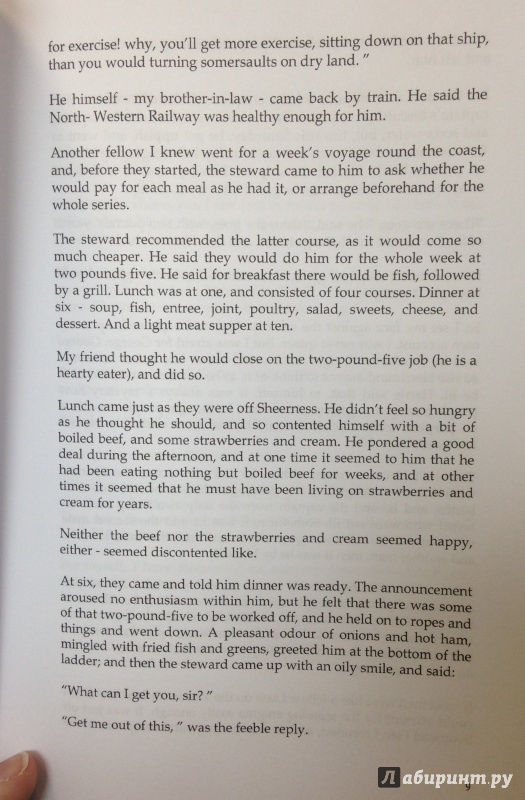 for exercise! why, you'll get more exercise, sitting down on that ship, than you would turning somersaults on dry land. "

He himself - my brother-in-law - came back by train. He said the North- Western Railway was healthy enough for him.

Another fellow I knew went for a week's voyage round the coast, and, before they started, the steward came to him to ask whether he would pay for each meal as he had it, or arrange beforehand for the whole series.

The steward recommended the latter course, as it would come so much cheaper. He said they would do him for the whole week at two pounds five. He said for breakfast there would be fish, followed by a grill. Lunch was at one, and consisted of four courses. Dinner at six - soup, fish, entree, joint, poultry, salad, sweets, cheese, and dessert. And a light meat supper at ten.

My friend thought he would close on the two-pound-five job (he is a hearty eater), and did so.

Lunch came just as they were off Sheerness. He didn't feel so hungry as he thought he should, and so contented himself with a bit of boiled beef, and some strawberries and cream. He pondered a good deal during the afternoon, and at one time it seemed to him that he had been eating nothing but boiled beef for weeks, and at other times it seemed that he must have been living on strawberries and cream for years.

Neither the beef nor the strawberries and cream seemed happy, either - seemed discontented like.

At six, they came and told him dinner was ready. The announcement aroused no enthusiasm within him, but he felt that there was some of that two-pound-five to be worked off, and he held on to ropes and things and went down. A pleasant odour of onions and hot ham, mingled with fried fish and greens, greeted him at the bottom of the ladder; and then the steward came up with an oily smile, and said:

"What can I get you, sir? "

"Get me out of this, " was the feeble reply.

Лабиринт.ру